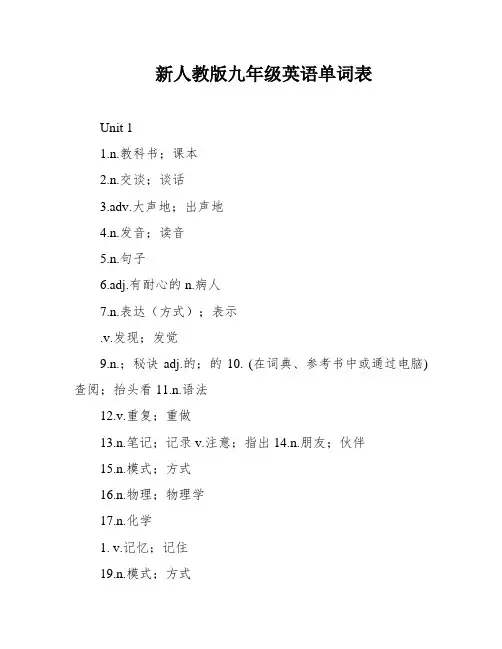 新人教版九年级英语单词表

Unit 1

1.n.教科书；课本

2.n.交谈；谈话

3.adv.大声地；出声地

4.n.发音；读音

5.n.句子

6.adj.有耐心的 n.病人

7.n.表达（方式）；表示

.v.发现；发觉

9.n.；秘诀 adj.的；的 10. (在词典、参考书中或通过电脑)查阅；抬头看 11.n.语法

12.v.重复；重做

13.n.笔记；记录 v.注意；指出 14.n.朋友；伙伴

15.n.模式；方式

16.n.物理；物理学

17.n.化学

1. v.记忆；记住

19.n.模式；方式